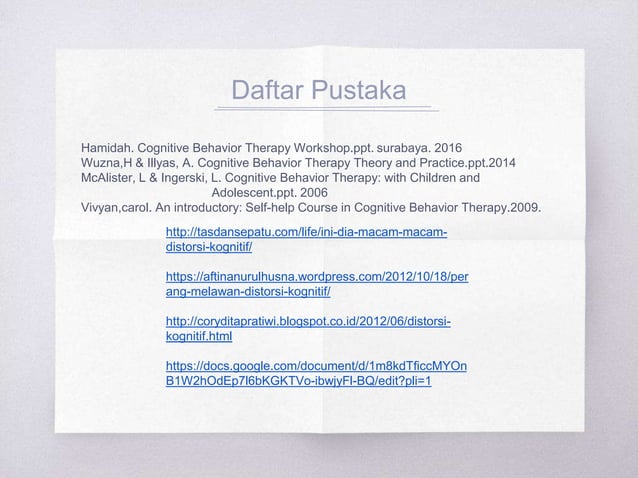 Daftar Pustaka

Hamidah. Cognitive Behavior Therapy Workshop.ppt. surabaya. 2016
Wuzna,H & Illyas, A. Cognitive Behavior Therapy Theory and Practice.ppt.2014
McAlister, L & Ingerski, L. Cognitive Behavior Therapy: with Children and Adolescent.ppt. 2006
Vivyan,carol. An introductory: Self-help Course in Cognitive Behavior Therapy.2009.

http://tasdansepatu.com/life/ini-dia-macam-macam-distorsi-kognitif/

https://aftinanurulhusna.wordpress.com/2012/10/18/perang-melawan-distorsi-kognitif/

http://coryditapratiwi.blogspot.co.id/2012/06/distorsi-kognitif.html

https://docs.google.com/document/d/1m8kdTficcMYOnB1W2hOdEp7l6bKGKTVo-ibwjyFI-BQ/edit?pli=1